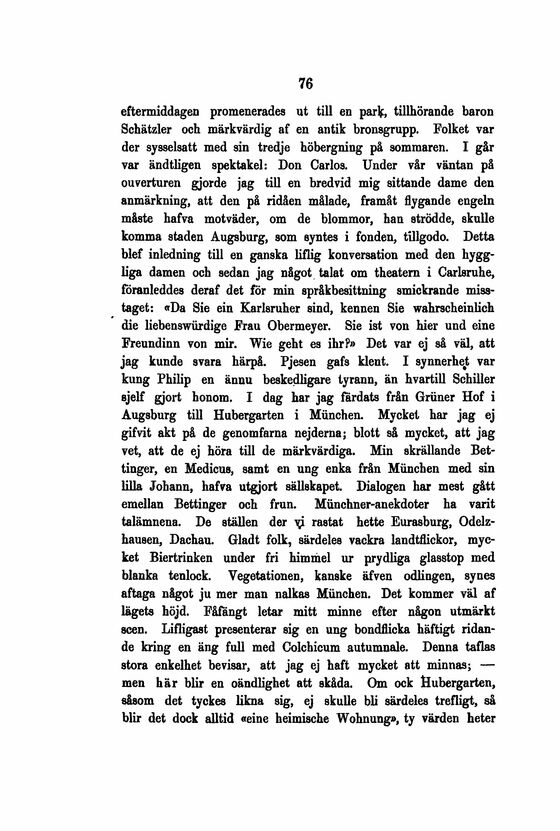 76

eftermiddagen promenerades ut till en park, tillhörande baron Schätzler och märkvärdig af en antik bronsgrupp. Folket var der sysselsatt med sin tredje höbergning på sommaren. I går var ändtligen spektakel: Don Carlos. Under vår väntan på ouverturen gjorde jag till en bredvid mig sittande dame den anmärkning, att den på ridåen målade, framåt flygande engeln måste hafva motväder, om de blommor, han strödde, skulle komma staden Augsburg, som syntes i fonden, tillgodo. Detta blef inledning till en ganska liflig konversation med den hyggliga damen och sedan jag något talat om theatern i Carlsruhe, föranleddes deraf det för min språkbesittning smickrande misstaget: «Da Sie ein Karlsruher sind, kennen Sie wahrscheinlich die liebenswürdige Frau Obermeyer. Sie ist von hier und eine Freundinn von mir. Wie geht es ihr?» Det var ej så väl, att jag kunde svara härpå. Pjesen gafs klent. I synnerhet var kung Philip en ännu beskedligare tyrann, än hvartill Schiller sjelf gjort honom. I dag har jag färdats från Grüner Hof i Augsburg till Hubergarten i München. Mycket har jag ej gifvit akt på de genomfarna nejderna; blott så mycket, att jag vet, att de ej höra till de märkvärdiga. Min skrällande Bettinger, en Medicus, samt en ung enka från München med sin lilla Johann, hafva utgjort sällskapet. Dialogen har mest gått emellan Bettinger och frun. Münchner-anekdoter ha varit talämnena. De ställen der vi rastat hette Eurasburg, Odelzhausen, Dachau. Gladt folk, särdeles vackra landtflickor, mycket Biertrinken under fri himmel ur prydliga glasstop med blanka tenlock. Vegetationen, kanske äfven odlingen, synes aftaga något ju mer man nalkas München. Det kommer väl af lägets höjd. Fåfängt letar mitt minne efter någon utmärkt scen. Lifligast presenterar sig en ung bondflicka häftigt ridande kring en äng full med Colchicum autumnale. Denna taflas stora enkelhet bevisar, att jag ej haft mycket att minnas; — men här blir en oändlighet att skåda. Om ock Hubergarten, såsom det tyckes likna sig, ej skulle bli särdeles trefligt, så blir det dock alltid «eine heimische Wohnung», ty värden heter